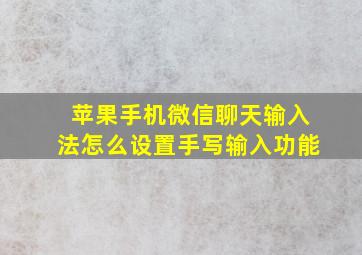 苹果手机微信聊天输入法怎么设置手写输入功能